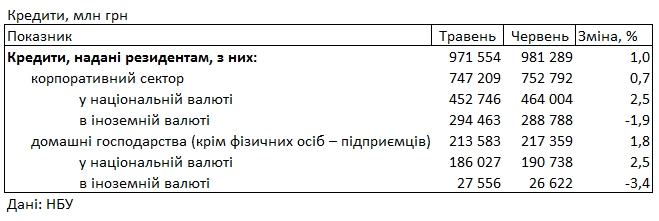 Кредити, млн грн

| Показник | Травень | Червень | Зміна, % |
|---|---|---|---|
| **Кредити, надані резидентам, з них:** | 971 554 | 981 289 | 1,0 |
| корпоративний сектор | 747 209 | 752 792 | 0,7 |
| у національній валюті | 452 746 | 464 004 | 2,5 |
| в іноземній валюті | 294 463 | 288 788 | -1,9 |
| домашні господарства (крім фізичних осіб – підприємців) | 213 583 | 217 359 | 1,8 |
| у національній валюті | 186 027 | 190 738 | 2,5 |
| в іноземній валюті | 27 556 | 26 622 | -3,4 |

Дані: НБУ